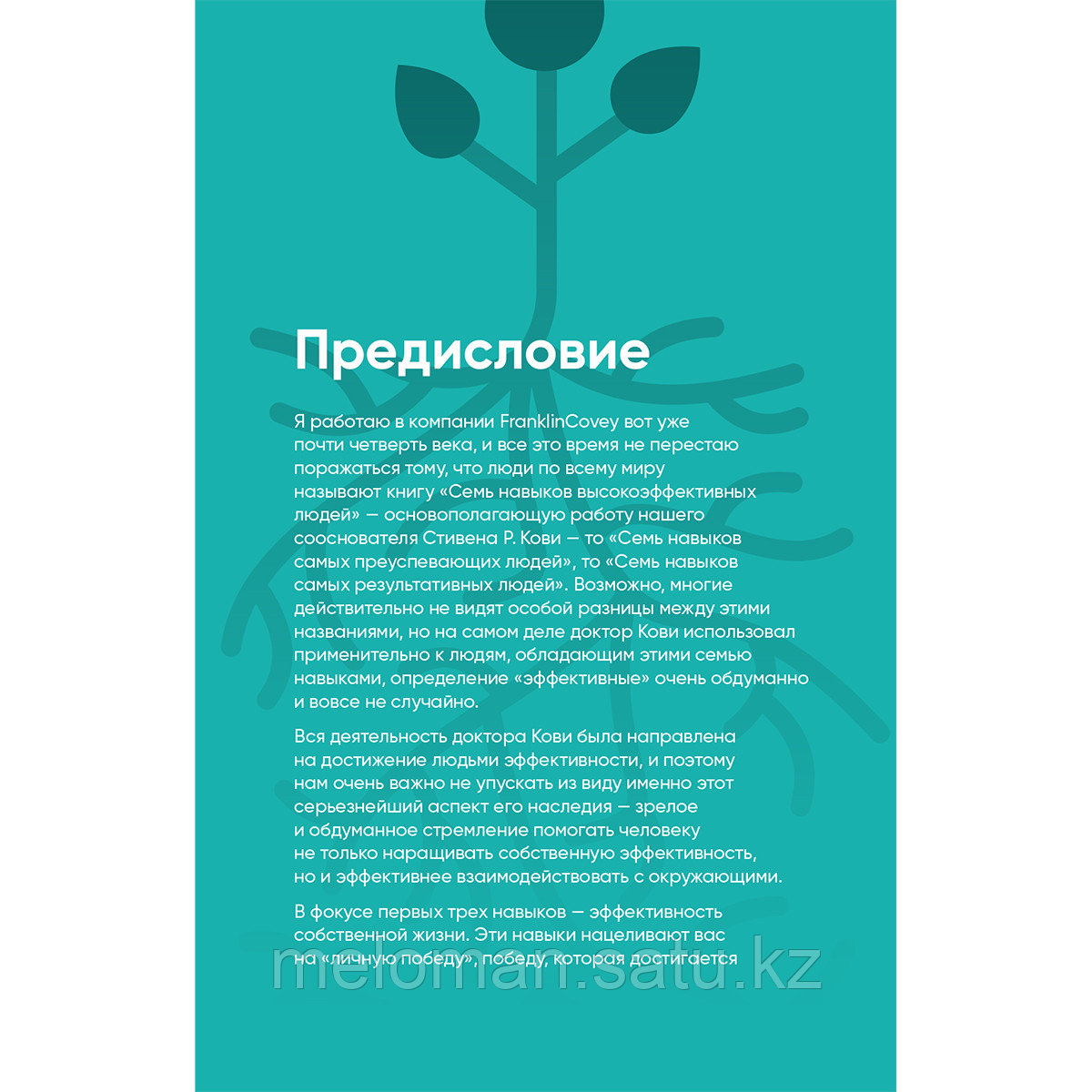 Предисловие

Я работаю в компании FranklinCovey вот уже почти четверть века, и все это время не перестаю поражаться тому, что люди по всему миру называют книгу «Семь навыков высокоэффективных людей» — основополагающую работу нашего сооснователя Стивена Р. Кови — то «Семь навыков самых преуспевающих людей», то «Семь навыков самых результативных людей». Возможно, многие действительно не видят особой разницы между этими названиями, но на самом деле доктор Кови использовал применительно к людям, обладающим этими семью навыками, определение «эффективные» очень обдуманно и вовсе не случайно.

Вся деятельность доктора Кови была направлена на достижение людьми эффективности, и поэтому нам очень важно не упускать из виду именно этот серьезнейший аспект его наследия — зрелое и обдуманное стремление помогать человеку не только наращивать собственную эффективность, но и эффективнее взаимодействовать с окружающими.

В фокусе первых трех навыков — эффективность собственной жизни. Эти навыки нацеливают вас на «личную победу», победу, которая достигается

meloman.satu.kz